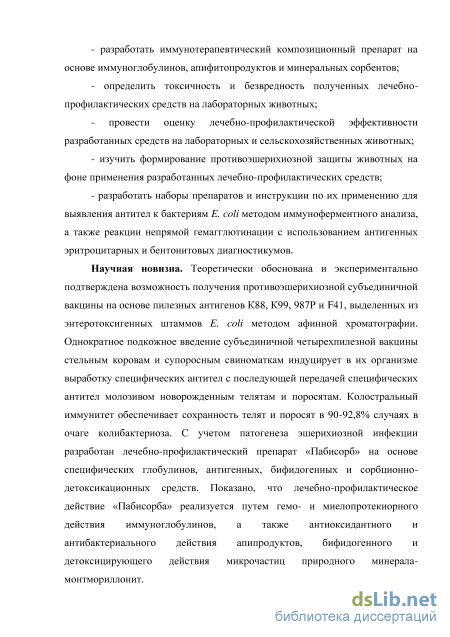 - разработать иммунотерапевтический композиционный препарат на основе иммуноглобулинов, апифитопродуктов и минеральных сорбентов;

- определить токсичность и безвредность полученных лечебно-профилактических средств на лабораторных животных;

- провести оценку лечебно-профилактической эффективности разработанных средств на лабораторных и сельскохозяйственных животных;

- изучить формирование противоэшерихиозной защиты животных на фоне применения разработанных лечебно-профилактических средств;

- разработать наборы препаратов и инструкции по их применению для выявления антител к бактериям E. coli методом иммуноферментного анализа, а также реакции непрямой гемагглютинации с использованием антигенных эритроцитарных и бентонитовых диагностикумов.

Научная новизна. Теоретически обоснована и экспериментально подтверждена возможность получения противоэшерихиозной субъединичной вакцины на основе пилезных антигенов К88, К99, 987Р и F41, выделенных из энтеротоксигенных штаммов E. coli методом афинной хроматографии. Однократное подкожное введение субъединичной четырехпилезной вакцины стельным коровам и супоросным свиноматкам индуцирует в их организме выработку специфических антител с последующей передачей специфических антител молозивом новорожденным телятам и поросятам. Колостральный иммунитет обеспечивает сохранность телят и поросят в 90-92,8% случаях в очаге колибактериоза. С учетом патогенеза эшерихиозной инфекции разработан лечебно-профилактический препарат «Пабисорб» на основе специфических глобулинов, антигенных, бифидогенных и сорбционно-детоксикационных средств. Показано, что лечебно-профилактическое действие «Пабисорба» реализуется путем гемо- и миелопротекиорного действия иммуноглобулинов, а также антиоксидантного и антибактериального действия апипродуктов, бифидогенного и детоксицирующего действия микрочастиц природного минерала-монтмориллонит.

dsLib.net
библиотека диссертаций